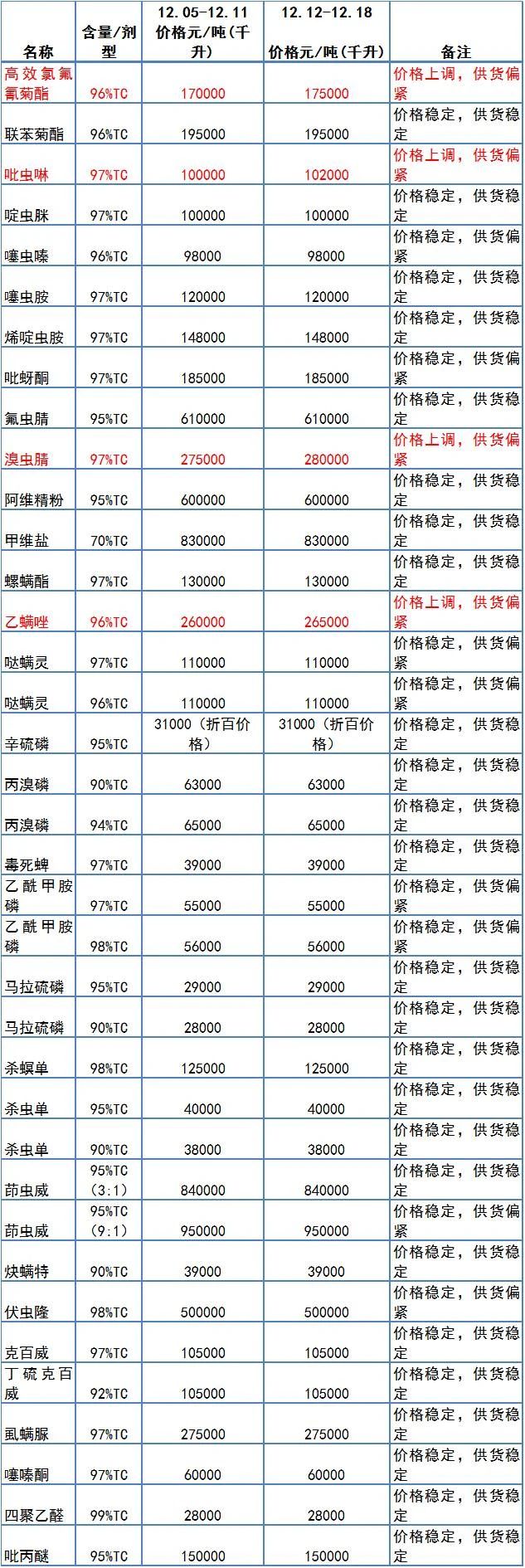 | 名称 | 含量/剂型 | 12.05-12.11 价格元/吨(千升) | 12.12-12.18 价格元/吨(千升) | 备注 |
|---|---|---|---|---|
| 高效氯氟氰菊酯 | 96%TC | 170000 | 175000 | 价格上调，供货偏紧 |
| 联苯菊酯 | 96%TC | 195000 | 195000 | 价格稳定，供货稳定 |
| 吡虫啉 | 97%TC | 100000 | 102000 | 价格上调，供货偏紧 |
| 啶虫脒 | 97%TC | 100000 | 100000 | 价格稳定，供货稳定 |
| 噻虫嗪 | 96%TC | 98000 | 98000 | 价格稳定，供货偏紧 |
| 噻虫胺 | 97%TC | 120000 | 120000 | 价格稳定，供货稳定 |
| 烯啶虫胺 | 97%TC | 148000 | 148000 | 价格稳定，供货稳定 |
| 吡蚜酮 | 97%TC | 185000 | 185000 | 价格稳定，供货偏紧 |
| 氟虫腈 | 95%TC | 610000 | 610000 | 价格稳定，供货稳定 |
| 溴虫腈 | 97%TC | 275000 | 280000 | 价格上调，供货偏紧 |
| 阿维精粉 | 95%TC | 600000 | 600000 | 价格稳定，供货稳定 |
| 甲维盐 | 70%TC | 830000 | 830000 | 价格稳定，供货稳定 |
| 螺螨酯 | 97%TC | 130000 | 130000 | 价格稳定，供货稳定 |
| 乙螨唑 | 96%TC | 260000 | 265000 | 价格上调，供货偏紧 |
| 哒螨灵 | 97%TC | 110000 | 110000 | 价格稳定，供货偏紧 |
| 哒螨灵 | 96%TC | 110000 | 110000 | 价格稳定，供货偏紧 |
| 辛硫磷 | 95%TC | 31000（折百价格） | 31000（折百价格） | 价格稳定，供货稳定 |
| 丙溴磷 | 90%TC | 63000 | 63000 | 价格稳定，供货稳定 |
| 丙溴磷 | 94%TC | 65000 | 65000 | 价格稳定，供货稳定 |
| 毒死蜱 | 97%TC | 39000 | 39000 | 价格稳定，供货稳定 |
| 乙酰甲胺磷 | 97%TC | 55000 | 55000 | 价格稳定，供货偏紧 |
| 乙酰甲胺磷 | 98%TC | 56000 | 56000 | 价格稳定，供货偏紧 |
| 马拉硫磷 | 95%TC | 29000 | 29000 | 价格稳定，供货稳定 |
| 马拉硫磷 | 90%TC | 28000 | 28000 | 价格稳定，供货稳定 |
| 杀螟单 | 98%TC | 125000 | 125000 | 价格稳定，供货稳定 |
| 杀虫单 | 95%TC | 40000 | 40000 | 价格稳定，供货稳定 |
| 杀虫单 | 90%TC | 38000 | 38000 | 价格稳定，供货稳定 |
| 茚虫威 | 95%TC (3:1) | 840000 | 840000 | 价格稳定，供货稳定 |
| 茚虫威 | 95%TC (9:1) | 950000 | 950000 | 价格稳定，供货偏紧 |
| 炔螨特 | 90%TC | 39000 | 39000 | 价格稳定，供货稳定 |
| 伏虫隆 | 98%TC | 500000 | 500000 | 价格稳定，供货偏紧 |
| 克百威 | 97%TC | 105000 | 105000 | 价格稳定，供货稳定 |
| 丁硫克百威 | 92%TC | 105000 | 105000 | 价格稳定，供货稳定 |
| 虱螨脲 | 97%TC | 275000 | 275000 | 价格稳定，供货稳定 |
| 噻嗪酮 | 97%TC | 60000 | 60000 | 价格稳定，供货稳定 |
| 四聚乙醛 | 99%TC | 28000 | 28000 | 价格稳定，供货稳定 |
| 吡丙醚 | 95%TC | 150000 | 150000 | 价格稳定，供货稳定 |